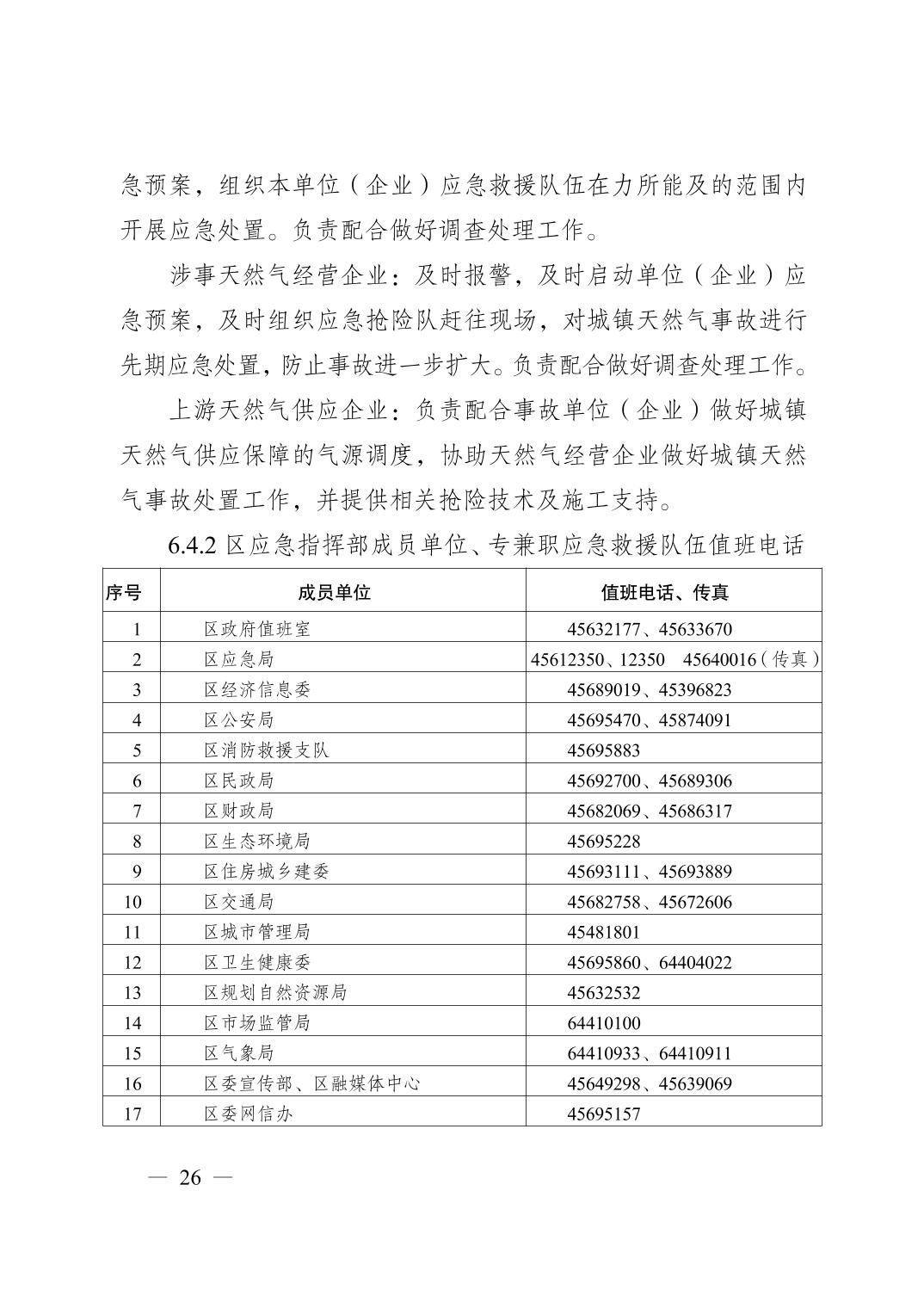 急预案，组织本单位（企业）应急救援队伍在力所能及的范围内开展应急处置。负责配合做好调查处理工作。

涉事天然气经营企业：及时报警，及时启动单位（企业）应急预案，及时组织应急抢险队赶往现场，对城镇天然气事故进行先期应急处置，防止事故进一步扩大。负责配合做好调查处理工作。

上游天然气供应企业：负责配合事故单位（企业）做好城镇天然气供应保障的气源调度，协助天然气经营企业做好城镇天然气事故处置工作，并提供相关抢险技术及施工支持。

6.4.2 区应急指挥部成员单位、专兼职应急救援队伍值班电话

| 序号 | 成员单位 | 值班电话、传真 |
|---|---|---|
| 1 | 区政府值班室 | 45632177、45633670 |
| 2 | 区应急局 | 45612350、12350 45640016（传真） |
| 3 | 区经济信息委 | 45689019、45396823 |
| 4 | 区公安局 | 45695470、45874091 |
| 5 | 区消防救援支队 | 45695883 |
| 6 | 区民政局 | 45692700、45689306 |
| 7 | 区财政局 | 45682069、45686317 |
| 8 | 区生态环境局 | 45695228 |
| 9 | 区住房城乡建委 | 45693111、45693889 |
| 10 | 区交通局 | 45682758、45672606 |
| 11 | 区城市管理局 | 45481801 |
| 12 | 区卫生健康委 | 45695860、64404022 |
| 13 | 区规划自然资源局 | 45632532 |
| 14 | 区市场监管局 | 64410100 |
| 15 | 区气象局 | 64410933、64410911 |
| 16 | 区委宣传部、区融媒体中心 | 45649298、45639069 |
| 17 | 区委网信办 | 45695157 |

— 26 —